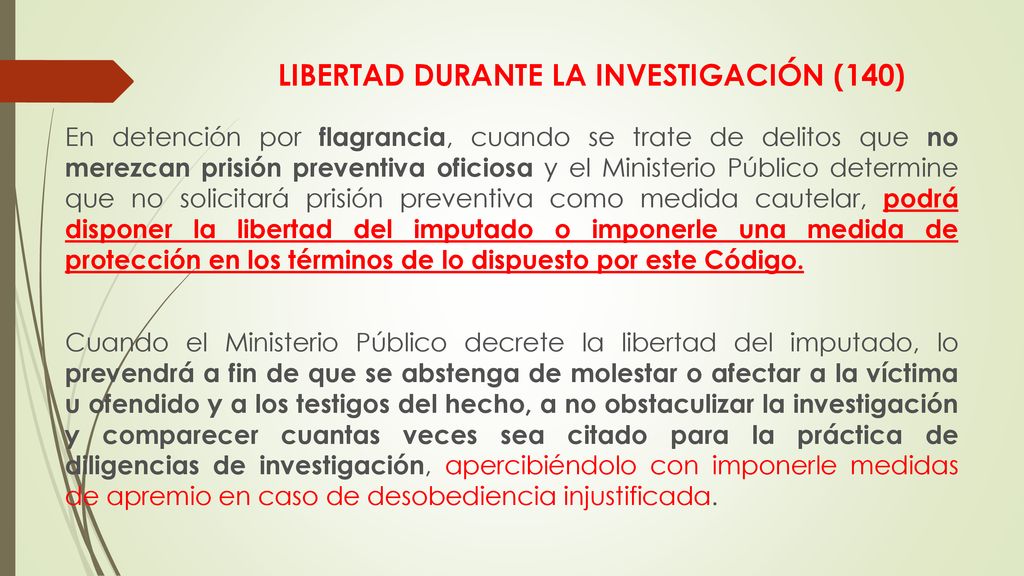 LIBERTAD DURANTE LA INVESTIGACIÓN (140)

En detención por flagrancia, cuando se trate de delitos que no merezcan prisión preventiva oficiosa y el Ministerio Público determine que no solicitará prisión preventiva como medida cautelar, podrá disponer la libertad del imputado o imponerle una medida de protección en los términos de lo dispuesto por este Código.

Cuando el Ministerio Público decrete la libertad del imputado, lo prevendrá a fin de que se abstenga de molestar o afectar a la víctima u ofendido y a los testigos del hecho, a no obstaculizar la investigación y comparecer cuantas veces sea citado para la práctica de diligencias de investigación, apercibiéndolo con imponerle medidas de apremio en caso de desobediencia injustificada.